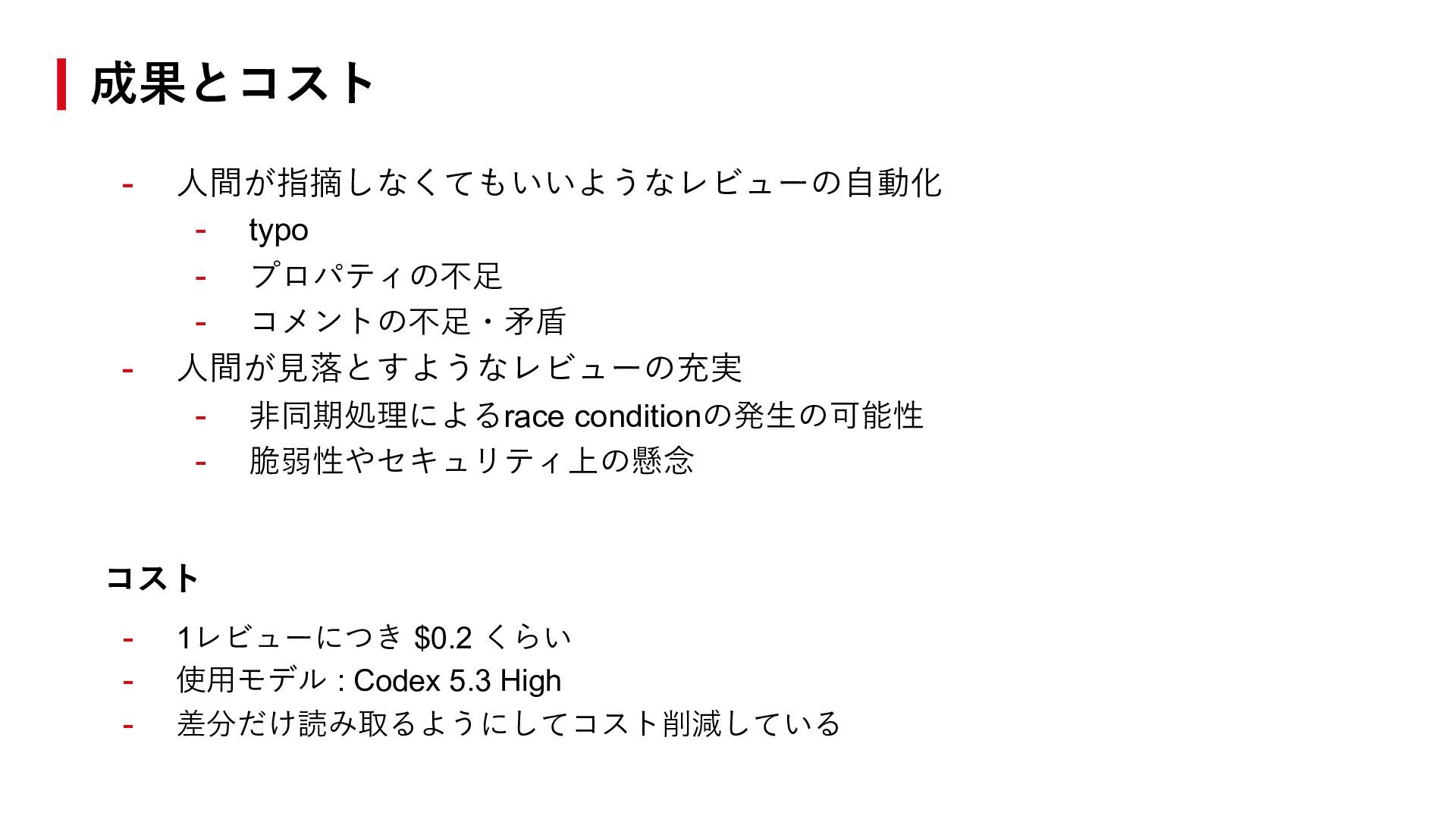 成果とコスト

- 人間が指摘しなくてもいいようなレビューの自動化
- typo
- プロパティの不足
- コメントの不足・矛盾
- 人間が見落とすようなレビューの充実
- 非同期処理によるrace conditionの発生の可能性
- 脆弱性やセキュリティ上の懸念

コスト

- 1レビューにつき $0.2 くらい
- 使用モデル : Codex 5.3 High
- 差分だけ読み取るようにしてコスト削減している